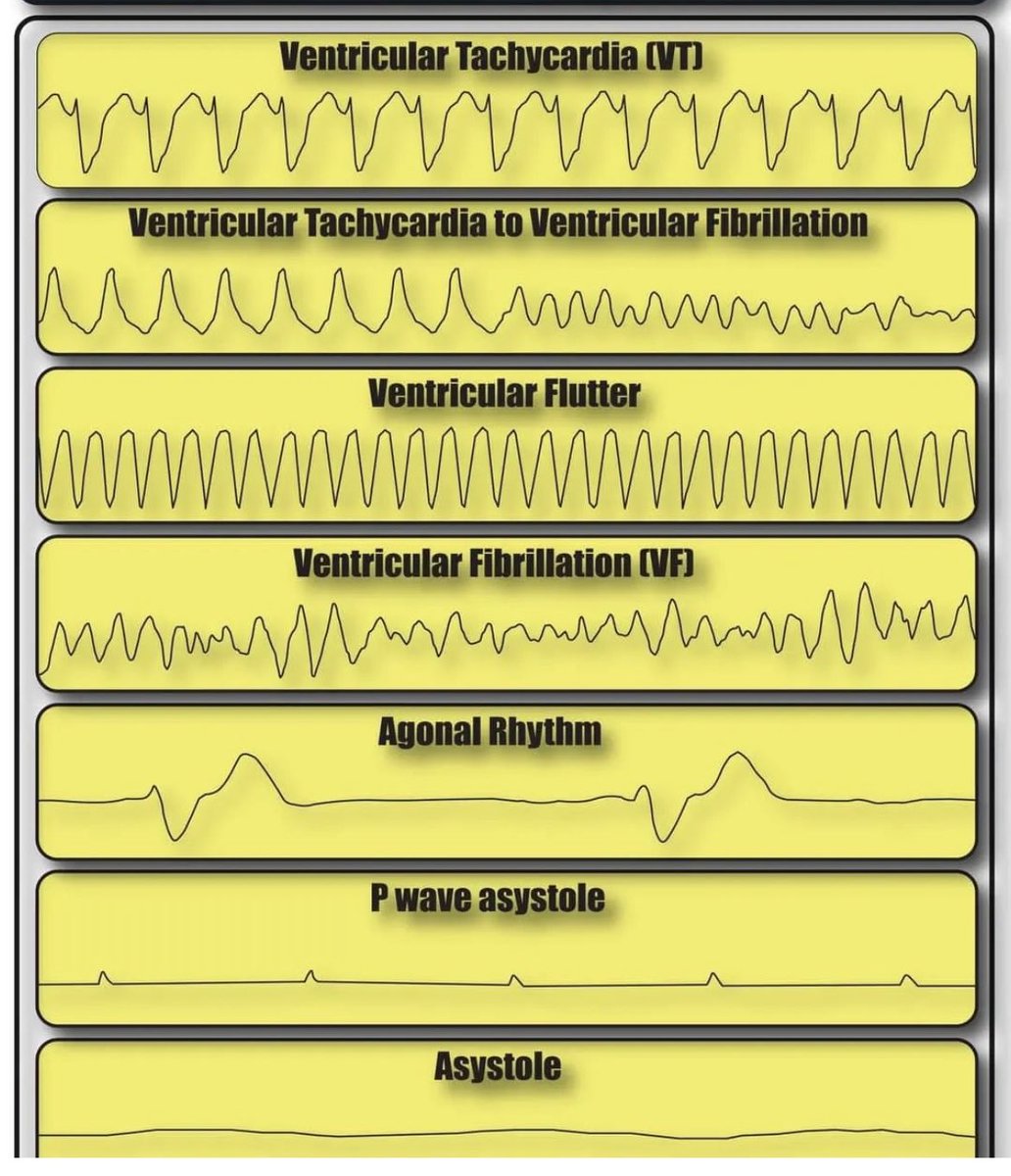 Ventricular Tachycardia (VT)

Ventricular Tachycardia to Ventricular Fibrillation

Ventricular Flutter

Ventricular Fibrillation (VF)

Agonal Rhythm

P wave asystole

Asystole